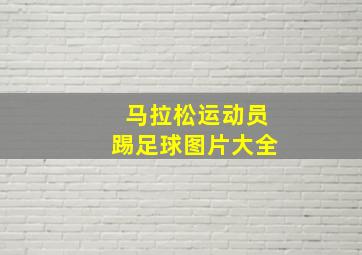 马拉松运动员
踢足球图片大全